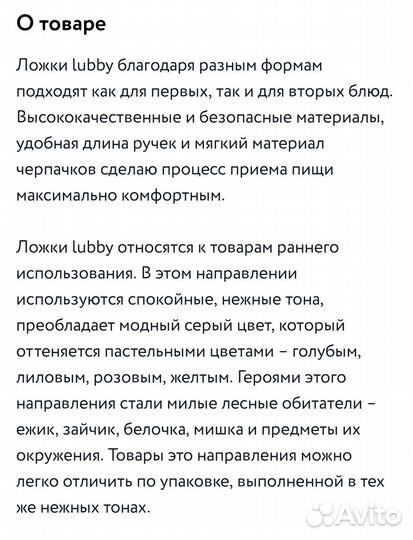 О товаре

Ложки lubby благодаря разным формам подходят как для первых, так и для вторых блюд. Высококачественные и безопасные материалы, удобная длина ручек и мягкий материал черпачков сделаю процесс приема пищи максимально комфортным.

Ложки lubby относятся к товарам раннего использования. В этом направлении используются спокойные, нежные тона, преобладает модный серый цвет, который оттеняется пастельными цветами – голубым, лиловым, розовым, желтым. Героями этого направления стали милые лесные обитатели – ежик, зайчик, белочка, мишка и предметы их окружения. Товары это направления можно легко отличить по упаковке, выполненной в тех же нежных тонах.

Avito